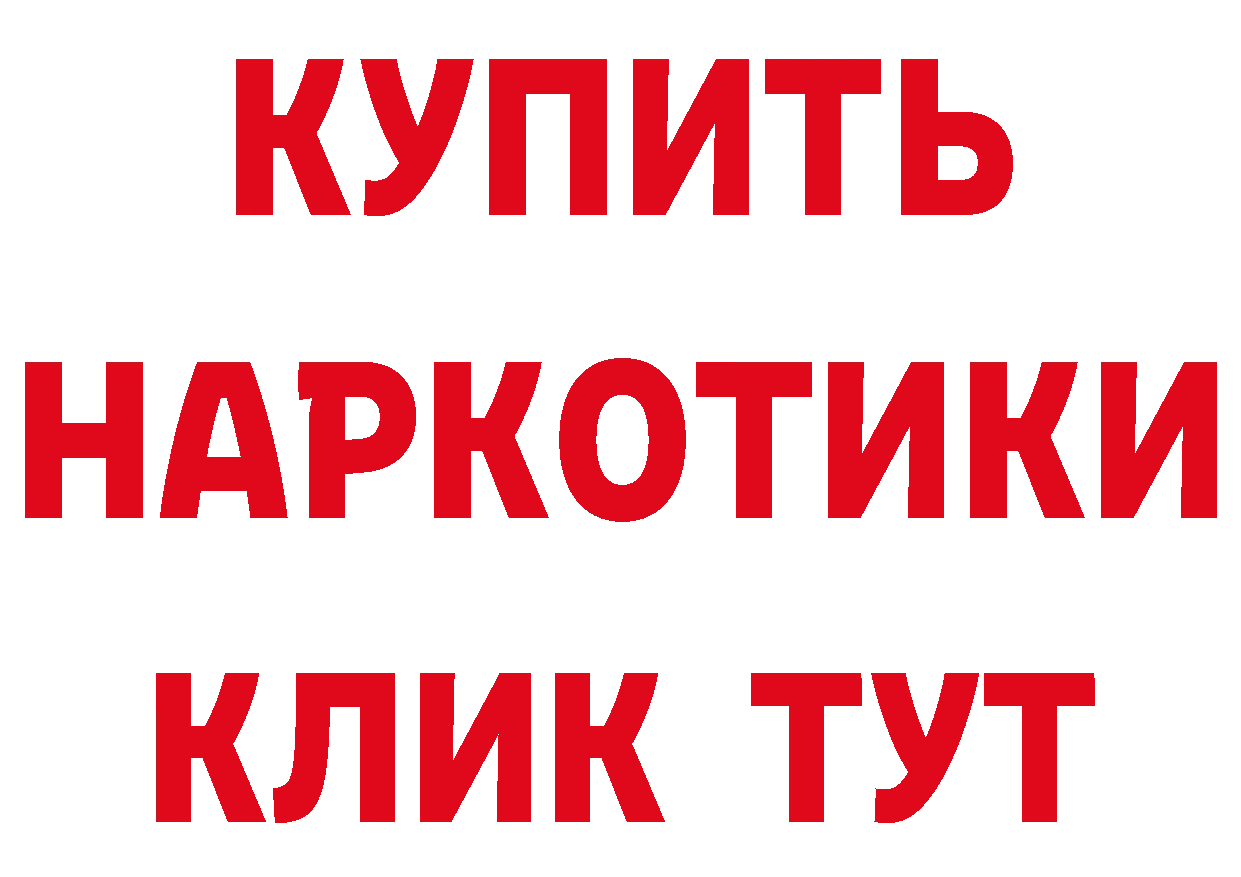 КУПИТЬ НАРКОТИКИ КЛИК ТУТ